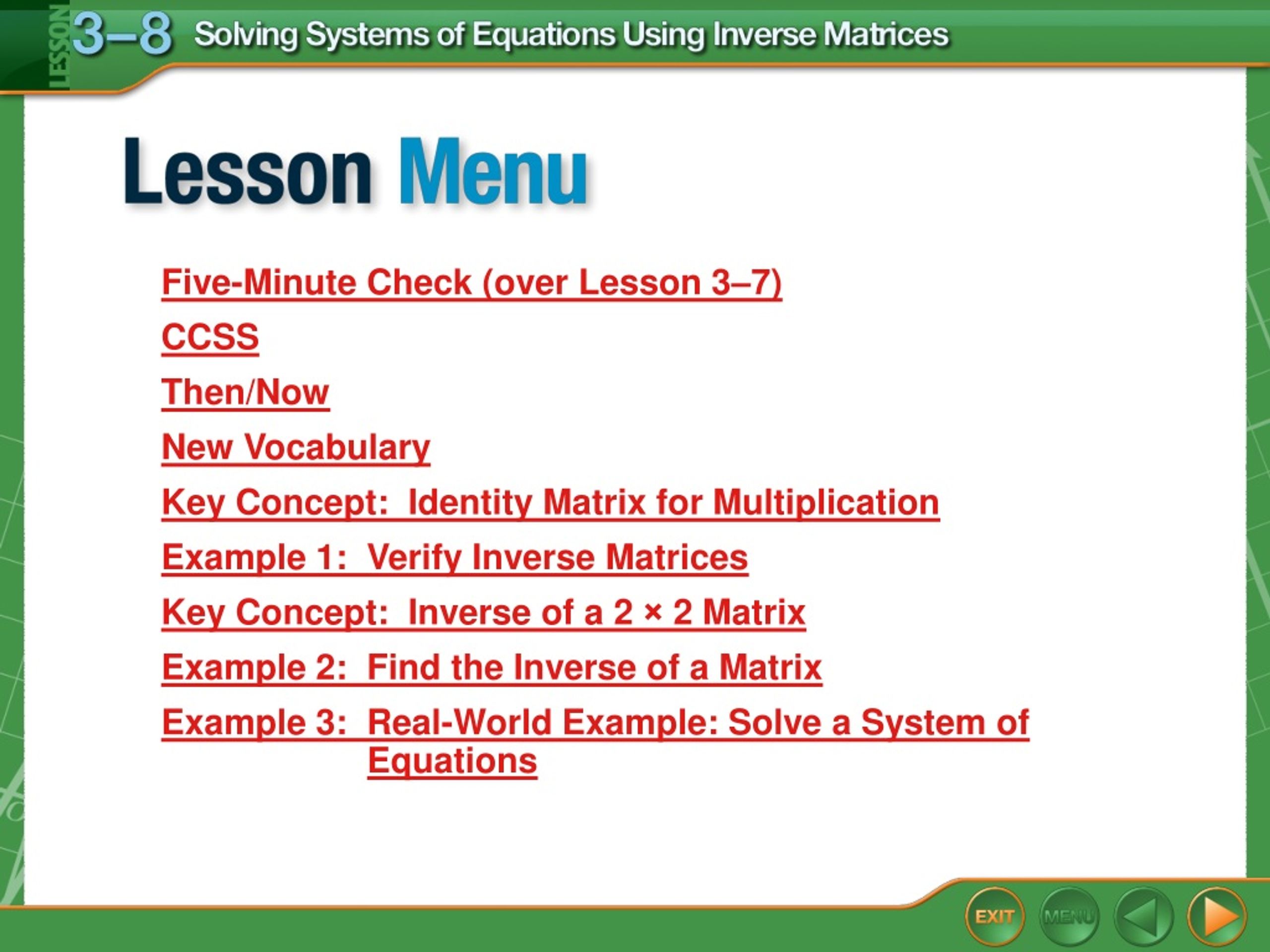 LESSON 3–8 Solving Systems of Equations Using Inverse Matrices

Lesson Menu

Five-Minute Check (over Lesson 3–7)

CCSS

Then/Now

New Vocabulary

Key Concept: Identity Matrix for Multiplication

Example 1: Verify Inverse Matrices

Key Concept: Inverse of a 2 × 2 Matrix

Example 2: Find the Inverse of a Matrix

Example 3: Real-World Example: Solve a System of Equations

EXIT MENU